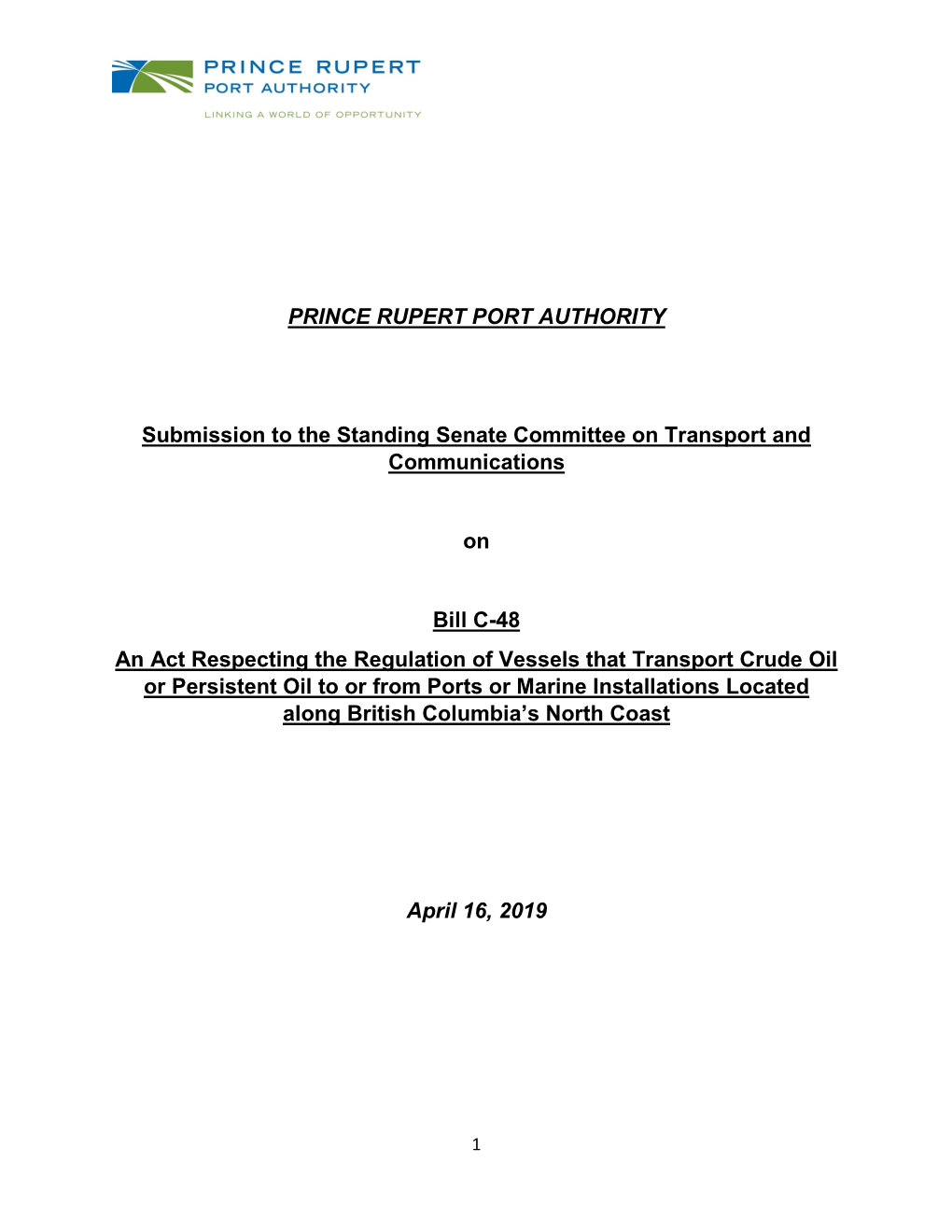 PRINCE RUPERT
PORT AUTHORITY
LINKING A WORLD OF OPPORTUNITY

PRINCE RUPERT PORT AUTHORITY

Submission to the Standing Senate Committee on Transport and Communications

on

Bill C-48

An Act Respecting the Regulation of Vessels that Transport Crude Oil or Persistent Oil to or from Ports or Marine Installations Located along British Columbia's North Coast

April 16, 2019

1